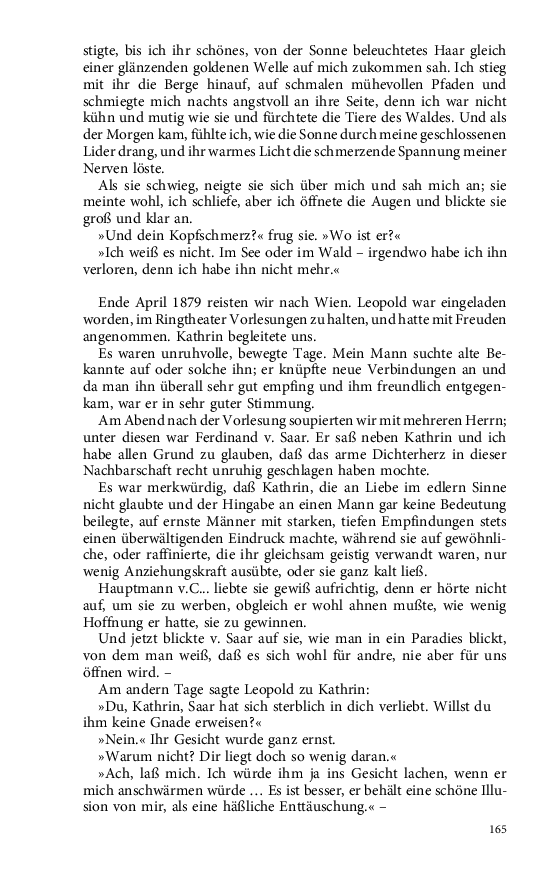 stigte, bis ich ihr schönes, von der Sonne beleuchtetes Haar gleich einer glänzenden goldenen Welle auf mich zukommen sah. Ich stieg mit ihr die Berge hinauf, auf schmalen mühevollen Pfaden und schmiegte mich nachts angstvoll an ihre Seite, denn ich war nicht kühn und mutig wie sie und fürchtete die Tiere des Waldes. Und als der Morgen kam, fühlte ich, wie die Sonne durch meine geschlossenen Lider drang, und ihr warmes Licht die schmerzende Spannung meiner Nerven löste.

Als sie schwieg, neigte sie sich über mich und sah mich an; sie meinte wohl, ich schliefe, aber ich öffnete die Augen und blickte sie groß und klar an.

»Und dein Kopfschmerz?« frug sie. »Wo ist er?«

»Ich weiß es nicht. Im See oder im Wald – irgendwo habe ich ihn verloren, denn ich habe ihn nicht mehr.«

Ende April 1879 reisten wir nach Wien. Leopold war eingeladen worden, im Ringtheater Vorlesungen zu halten, und hatte mit Freuden angenommen. Kathrin begleitete uns.

Es waren unruhvolle, bewegte Tage. Mein Mann suchte alte Bekannte auf oder solche ihn; er knüpfte neue Verbindungen an und da man ihn überall sehr gut empfing und ihm freundlich entgegenkam, war er in sehr guter Stimmung.

Am Abend nach der Vorlesung soupierten wir mit mehreren Herrn; unter diesen war Ferdinand v. Saar. Er saß neben Kathrin und ich habe allen Grund zu glauben, daß das arme Dichterherz in dieser Nachbarschaft recht unruhig geschlagen haben mochte.

Es war merkwürdig, daß Kathrin, die an Liebe im edlern Sinne nicht glaubte und der Hingabe an einen Mann gar keine Bedeutung beilegte, auf ernste Männer mit starken, tiefen Empfindungen stets einen überwältigenden Eindruck machte, während sie auf gewöhnliche, oder raffinierte, die ihr gleichsam geistig verwandt waren, nur wenig Anziehungskraft ausübte, oder sie ganz kalt ließ.

Hauptmann v.C... liebte sie gewiß aufrichtig, denn er hörte nicht auf, um sie zu werben, obgleich er wohl ahnen mußte, wie wenig Hoffnung er hatte, sie zu gewinnen.

Und jetzt blickte v. Saar auf sie, wie man in ein Paradies blickt, von dem man weiß, daß es sich wohl für andre, nie aber für uns öffnen wird. –

Am andern Tage sagte Leopold zu Kathrin:

»Du, Kathrin, Saar hat sich sterblich in dich verliebt. Willst du ihm keine Gnade erweisen?«

»Nein.« Ihr Gesicht wurde ganz ernst.

»Warum nicht? Dir liegt doch so wenig daran.«

»Ach, laß mich. Ich würde ihm ja ins Gesicht lachen, wenn er mich anschwärmen würde … Es ist besser, er behält eine schöne Illusion von mir, als eine häßliche Enttäuschung.« –

165